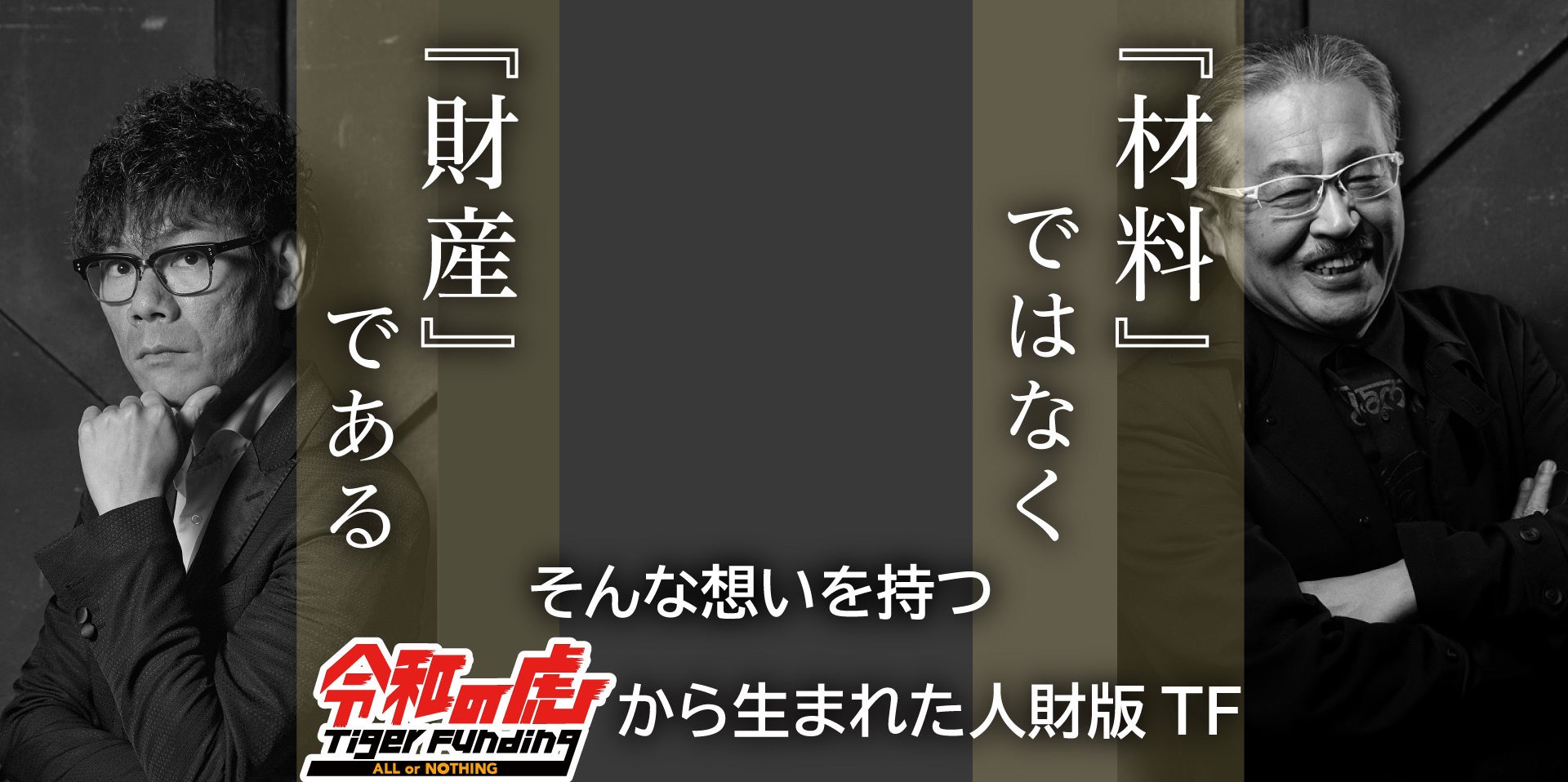 『材料』ではなく

『財産』である

そんな想いを持つ

令和の虎
Tiger Funding
ALL or NOTHING

から生まれた人財版 TF